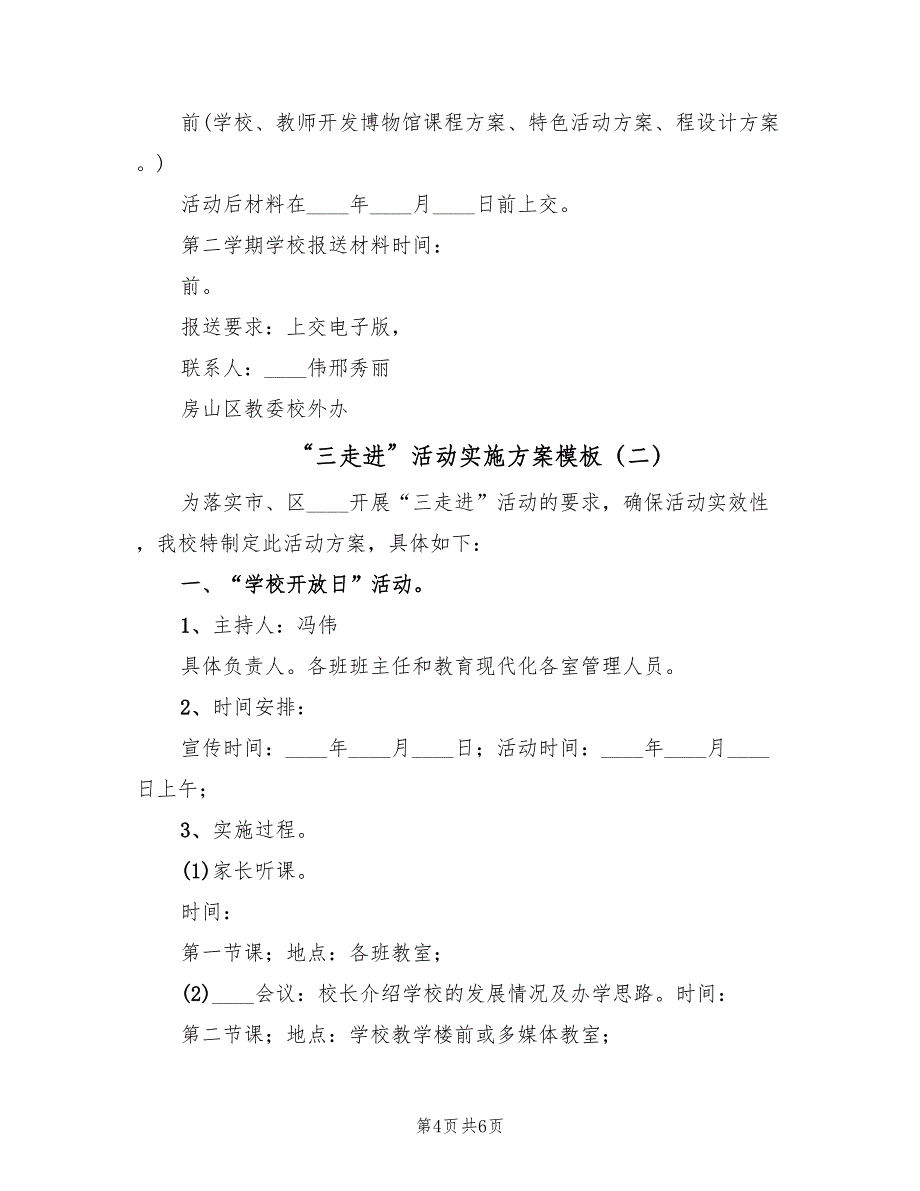 前(学校、教师开发博物馆课程方案、特色活动方案、程设计方案。)

活动后材料在____年____月____日前上交。

第二学期学校报送材料时间：

前。

报送要求：上交电子版，

联系人：____伟邢秀丽

房山区教委校外办

“三走进”活动实施方案模板（二）

为落实市、区____开展“三走进”活动的要求，确保活动实效性，我校特制定此活动方案，具体如下：

一、“学校开放日”活动。

1、主持人：冯伟

具体负责人。各班班主任和教育现代化各室管理人员。

2、时间安排：

宣传时间：____年____月____日；活动时间：____年____月____日上午；

3、实施过程。

(1)家长听课。

时间：

第一节课；地点：各班教室；

(2)____会议：校长介绍学校的发展情况及办学思路。时间：

第二节课；地点：学校教学楼前或多媒体教室；

第4页 共6页